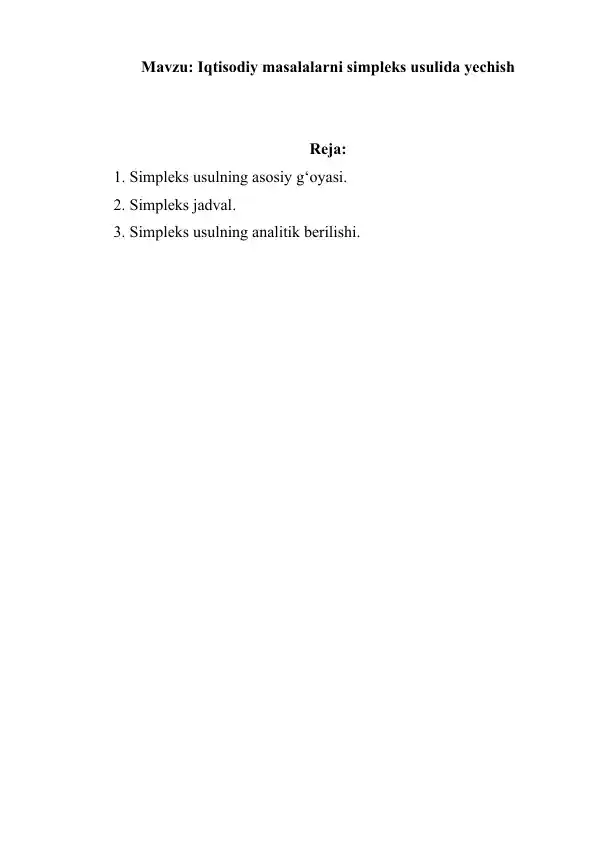 Mavzu: Iqtisodiy masalalarni simpleks usulida yechish

Reja:

1. Simpleks usulning asosiy g‘oyasi.
2. Simpleks jadval.
3. Simpleks usulning analitik berilishi.